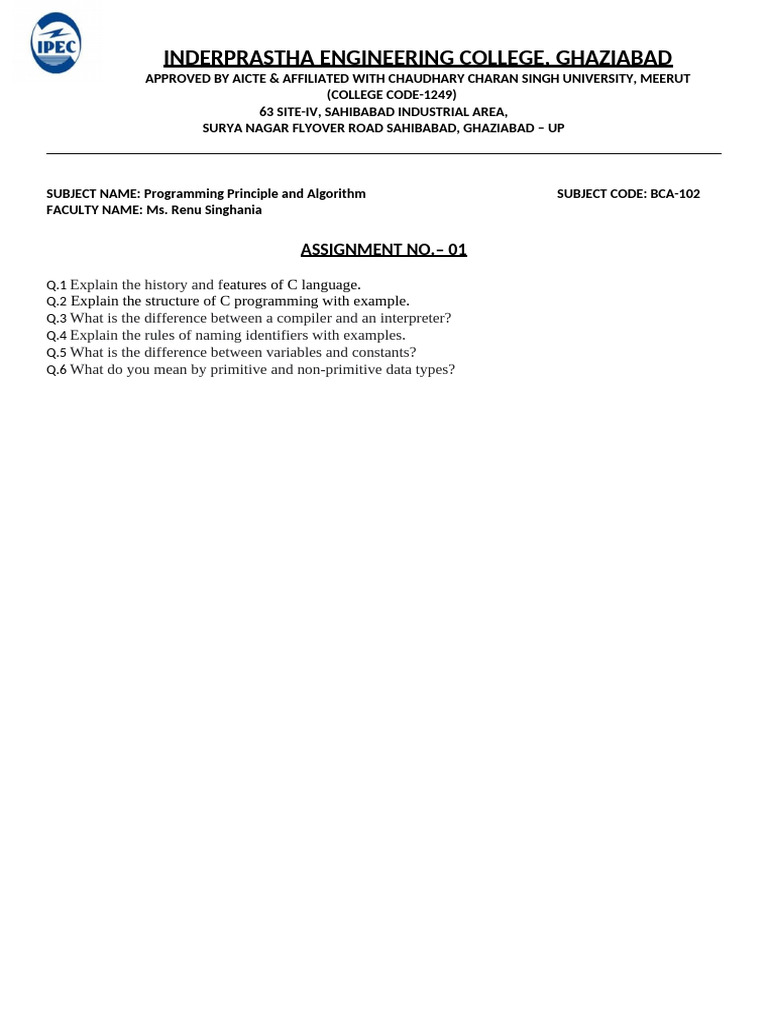 IPEC

INDERPRASTHA ENGINEERING COLLEGE, GHAZIABAD
APPROVED BY AICTE & AFFILIATED WITH CHAUDHARY CHARAN SINGH UNIVERSITY, MEERUT
(COLLEGE CODE-1249)
63 SITE-IV, SAHIBABAD INDUSTRIAL AREA,
SURYA NAGAR FLYOVER ROAD SAHIBABAD, GHAZIABAD – UP

SUBJECT NAME: Programming Principle and Algorithm
SUBJECT CODE: BCA-102
FACULTY NAME: Ms. Renu Singhania

ASSIGNMENT NO.– 01

Q.1 Explain the history and features of C language.
Q.2 Explain the structure of C programming with example.
Q.3 What is the difference between a compiler and an interpreter?
Q.4 Explain the rules of naming identifiers with examples.
Q.5 What is the difference between variables and constants?
Q.6 What do you mean by primitive and non-primitive data types?